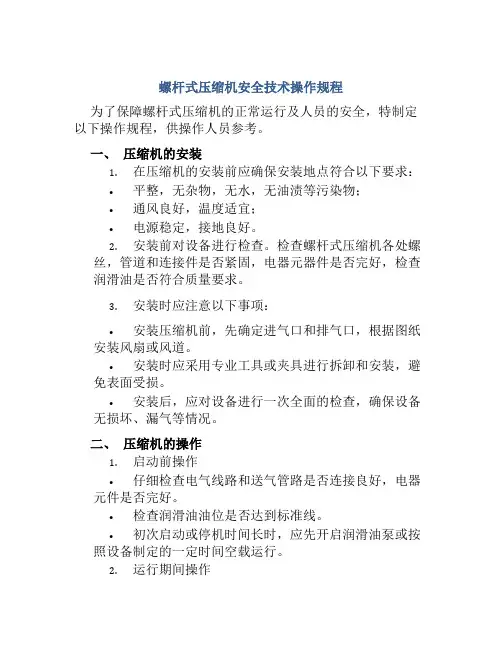 螺杆式压缩机安全技术操作规程

为了保障螺杆式压缩机的正常运行及人员的安全，特制定以下操作规程，供操作人员参考。

一、 压缩机的安装

1. 在压缩机的安装前应确保安装地点符合以下要求：

• 平整，无杂物，无水，无油渍等污染物；

• 通风良好，温度适宜；

• 电源稳定，接地良好。

2. 安装前对设备进行检查。检查螺杆式压缩机各处螺丝，管道和连接件是否紧固，电器元器件是否完好，检查润滑油是否符合质量要求。

3. 安装时应注意以下事项：

• 安装压缩机前，先确定进气口和排气口，根据图纸安装风扇或风道。

• 安装时应采用专业工具或夹具进行拆卸和安装，避免表面受损。

• 安装后，应对设备进行一次全面的检查，确保设备无损坏、漏气等情况。

二、 压缩机的操作

1. 启动前操作

• 仔细检查电气线路和送气管路是否连接良好，电器元件是否完好。

• 检查润滑油油位是否达到标准线。

• 初次启动或停机时间长时，应先开启润滑油泵或按照设备制定的一定时间空载运行。

2. 运行期间操作